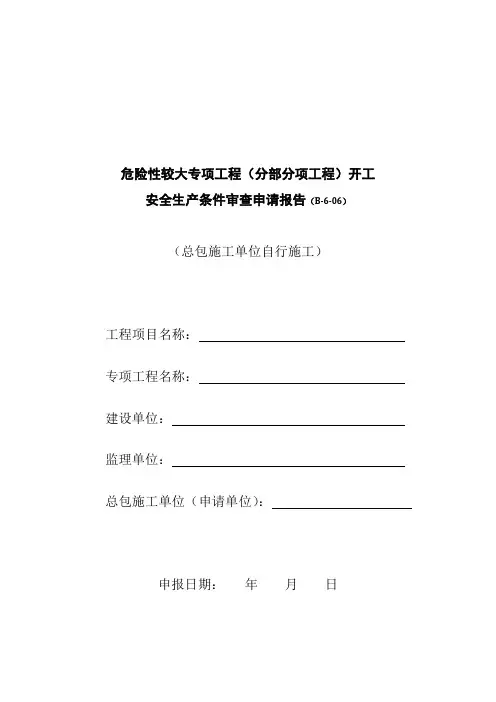 危险性较大专项工程（分部分项工程）开工
安全生产条件审查申请报告 (B-6-06)

（总包施工单位自行施工）

工程项目名称：

专项工程名称：

建设单位：

监理单位：

总包施工单位（申请单位）：

申报日期：　　年　　月　　日